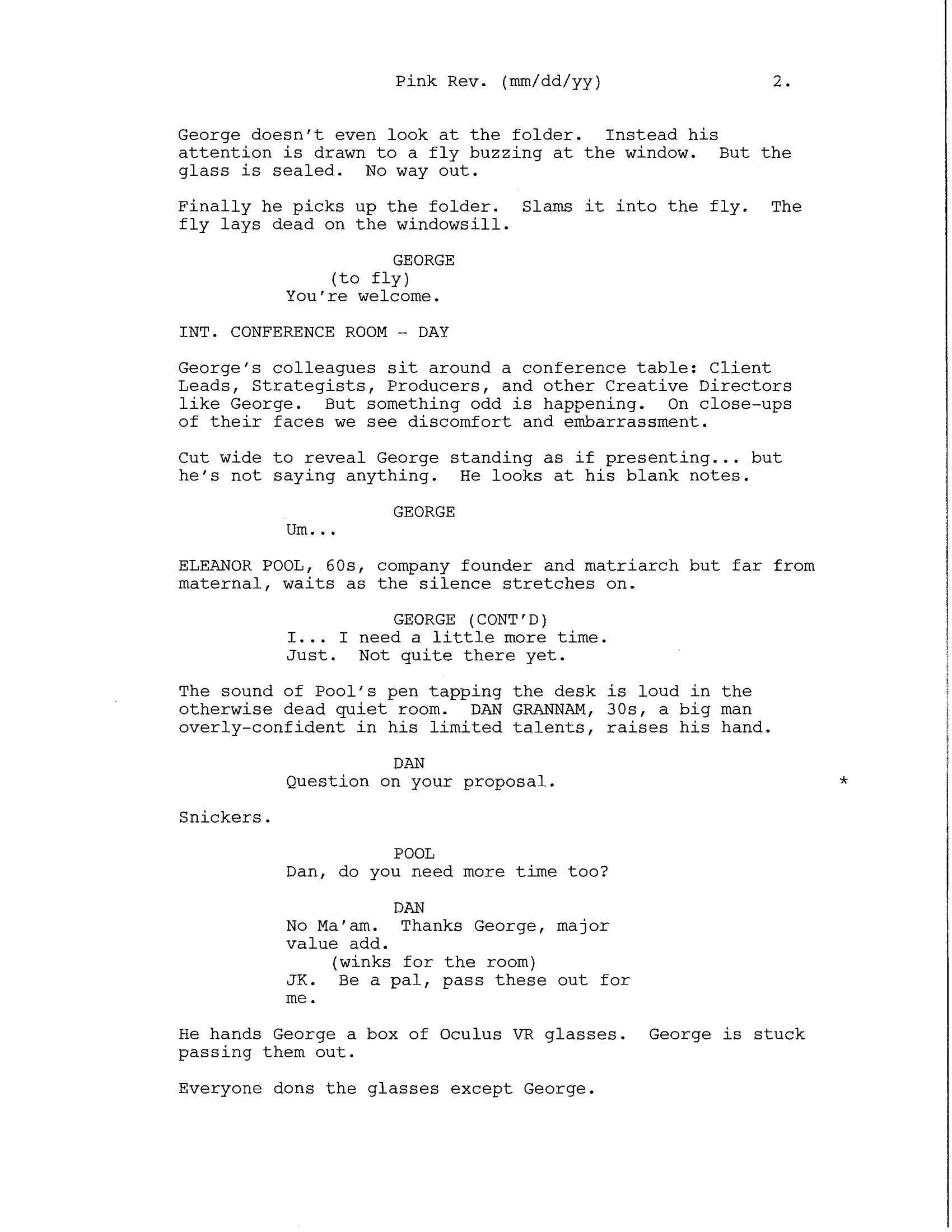 Pink Rev. (mm/dd/yy) 2.

George doesn't even look at the folder. Instead his attention is drawn to a fly buzzing at the window. But the glass is sealed. No way out.

Finally he picks up the folder. Slams it into the fly. The fly lays dead on the windowsill.

GEORGE
(to fly)
You're welcome.

INT. CONFERENCE ROOM - DAY

George's colleagues sit around a conference table: Client Leads, Strategists, Producers, and other Creative Directors like George. But something odd is happening. On close-ups of their faces we see discomfort and embarrassment.

Cut wide to reveal George standing as if presenting... but he's not saying anything. He looks at his blank notes.

GEORGE
Um...

ELEANOR POOL, 60s, company founder and matriarch but far from maternal, waits as the silence stretches on.

GEORGE (CONT'D)
I... I need a little more time. Just. Not quite there yet.

The sound of Pool's pen tapping the desk is loud in the otherwise dead quiet room. DAN GRANNAM, 30s, a big man overly-confident in his limited talents, raises his hand.

DAN
Question on your proposal. *

Snickers.

POOL
Dan, do you need more time too?

DAN
No Ma'am. Thanks George, major value add.
(winks for the room)
JK. Be a pal, pass these out for me.

He hands George a box of Oculus VR glasses. George is stuck passing them out.

Everyone dons the glasses except George.